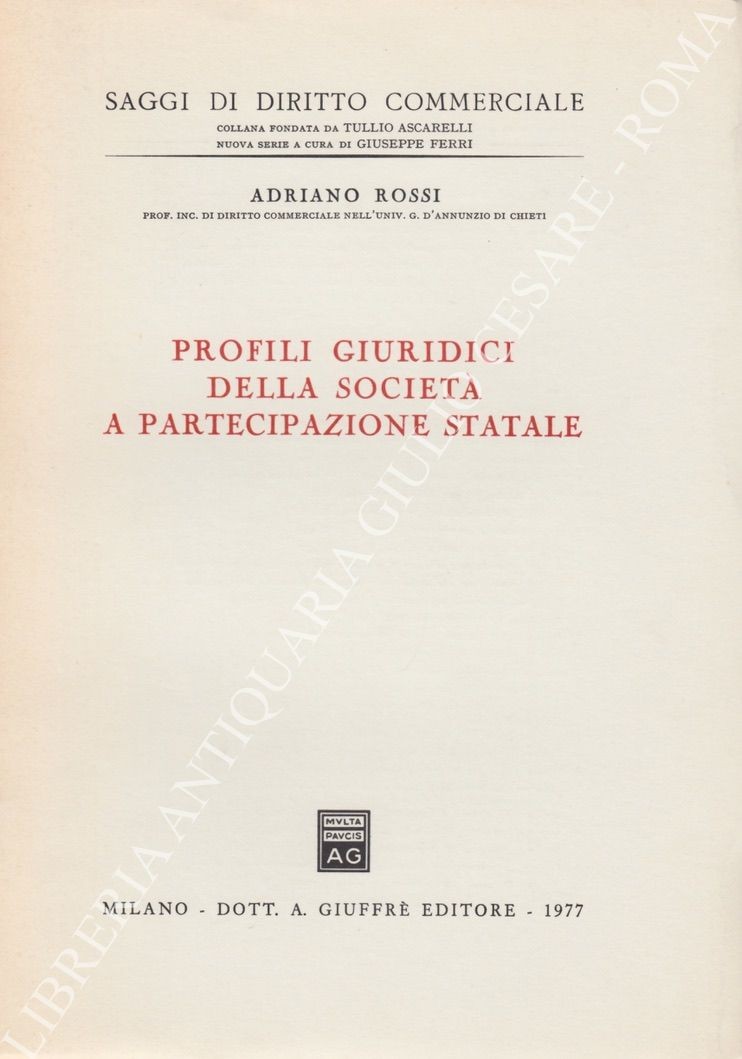 SAGGI DI DIRITTO COMMERCIALE
COLLANA FONDATA DA TULLIO ASCARELLI
NUOVA SERIE A CURA DI GIUSEPPE FERRI

ADRIANO ROSSI
PROF. INC. DI DIRITTO COMMERCIALE NELL'UNIV. G. D'ANNUNZIO DI CHIETI

PROFILI GIURIDICI
DELLA SOCIETÀ
A PARTECIPAZIONE STATALE

MVLTA
PAVCIS
AG

MILANO - DOTT. A. GIUFFRÈ EDITORE - 1977

LIBRERIA ANTIQUARIA GIULIO CESARE - ROMA